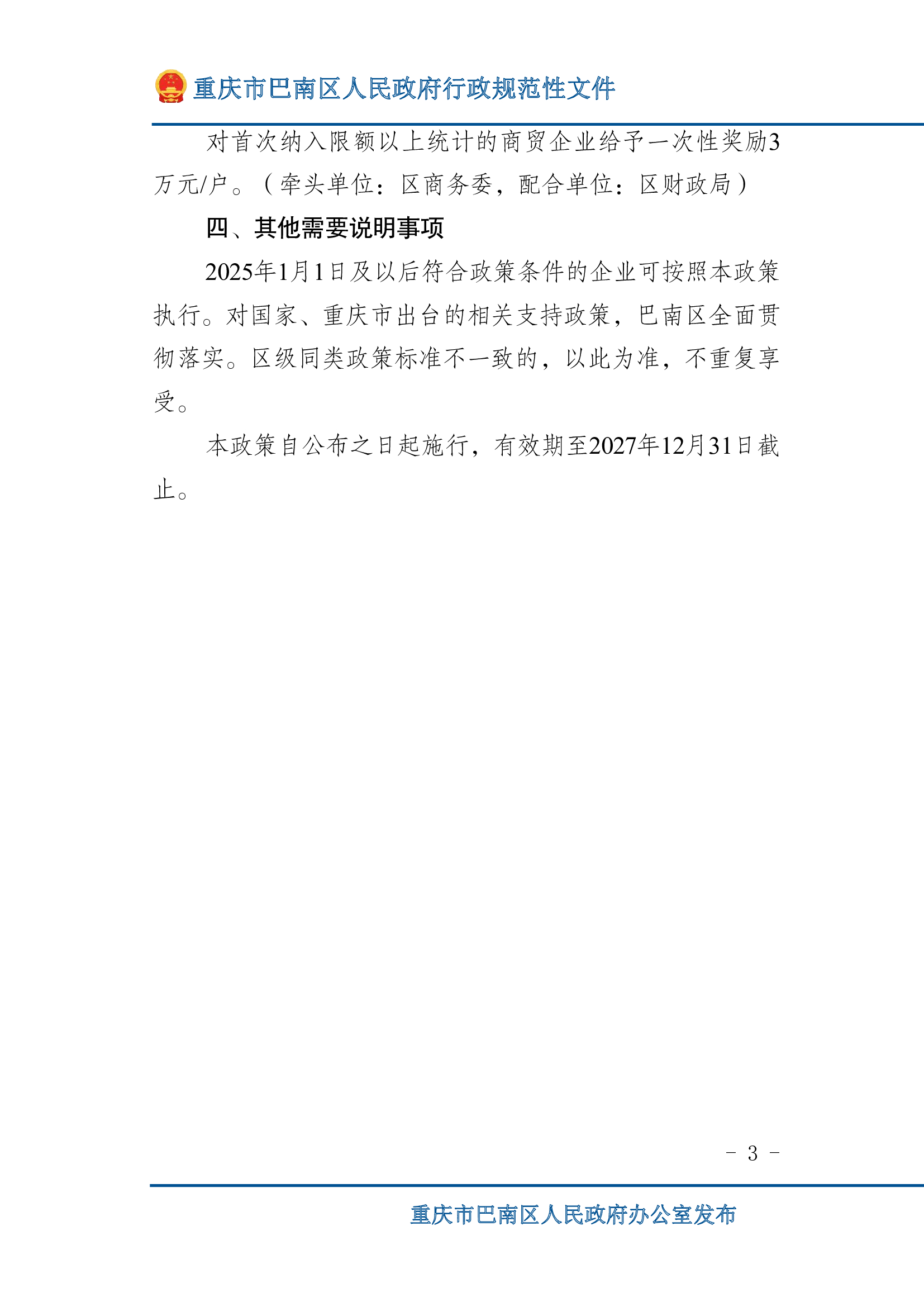 重庆市巴南区人民政府行政规范性文件

对首次纳入限额以上统计的商贸企业给予一次性奖励3万元/户。（牵头单位：区商务委，配合单位：区财政局）

四、其他需要说明事项

2025年1月1日及以后符合政策条件的企业可按照本政策执行。对国家、重庆市出台的相关支持政策，巴南区全面贯彻落实。区级同类政策标准不一致的，以此为准，不重复享受。

本政策自公布之日起施行，有效期至2027年12月31日截止。

- 3 -

重庆市巴南区人民政府办公室发布